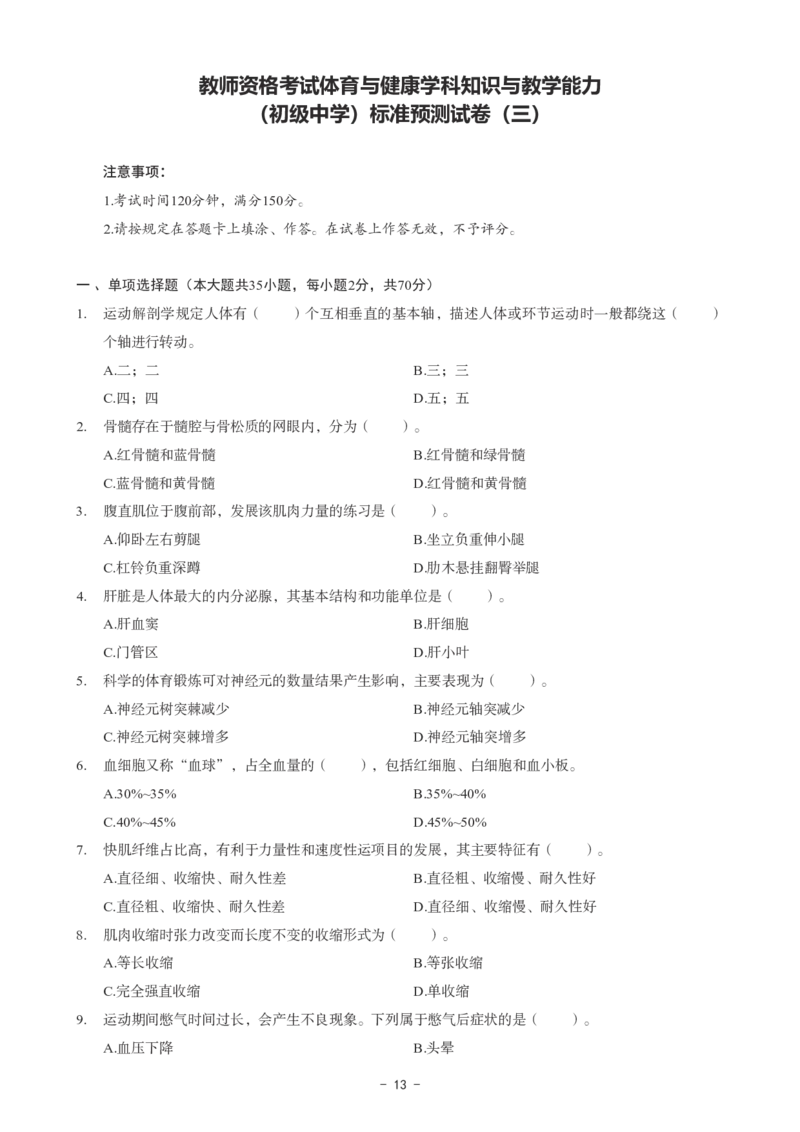 教师资格考试体育与健康学科知识与教学能力
（初级中学）标准预测试卷（三）

注意事项：
1.考试时间120分钟，满分150分。
2.请按规定在答题卡上填涂、作答。在试卷上作答无效，不予评分。

一、单项选择题（本大题共35小题，每小题2分，共70分）
1. 运动解剖学规定人体有（　　）个互相垂直的基本轴，描述人体或环节运动时一般都绕这（　　）个轴进行转动。
A.二；二　　B.三；三
C.四；四　　D.五；五
2. 骨髓存在于髓腔与骨松质的网眼内，分为（　　）。
A.红骨髓和蓝骨髓　　B.红骨髓和绿骨髓
C.蓝骨髓和黄骨髓　　D.红骨髓和黄骨髓
3. 腹直肌位于腹前部，发展该肌肉力量的练习是（　　）。
A.仰卧左右剪腿　　B.坐立负重伸小腿
C.杠铃负重深蹲　　D.肋木悬挂翻臀举腿
4. 肝脏是人体最大的内分泌腺，其基本结构和功能单位是（　　）。
A.肝血窦　　B.肝细胞
C.门管区　　D.肝小叶
5. 科学的体育锻炼可对神经元的数量结果产生影响，主要表现为（　　）。
A.神经元树突棘减少　　B.神经元轴突减少
C.神经元树突棘增多　　D.神经元轴突增多
6. 血细胞又称“血球”，占全血量的（　　），包括红细胞、白细胞和血小板。
A.30%~35%　　B.35%~40%
C.40%~45%　　D.45%~50%
7. 快肌纤维占比高，有利于力量性和速度性运项目的发展，其主要特征有（　　）。
A.直径细、收缩快、耐久性差　　B.直径粗、收缩慢、耐久性好
C.直径粗、收缩快、耐久性差　　D.直径细、收缩慢、耐久性好
8. 肌肉收缩时张力改变而长度不变的收缩形式为（　　）。
A.等长收缩　　B.等张收缩
C.完全强直收缩　　D.单收缩
9. 运动期间憋气时间过长，会产生不良现象。下列属于憋气后症状的是（　　）。
A.血压下降　　B.头晕

- 13 -